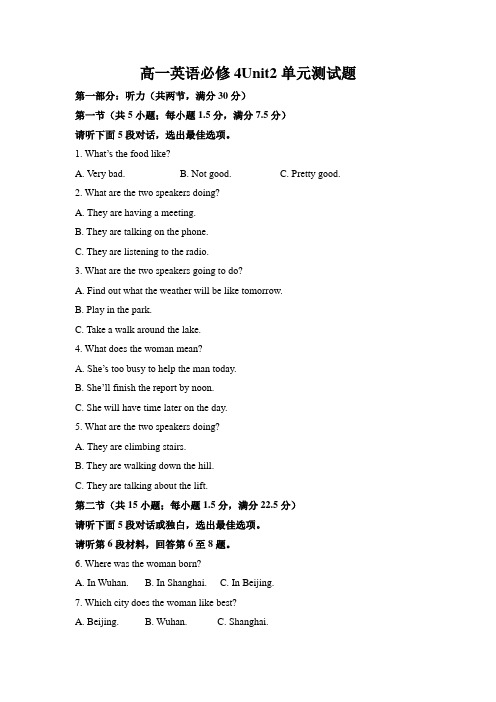 高一英语必修 4Unit2 单元测试题

第一部分：听力（共两节，满分 30 分）

第一节（共 5 小题；每小题 1.5 分，满分 7.5 分）

请听下面 5 段对话，选出最佳选项。

1. What's the food like?

A. Very bad.  B. Not good.  C. Pretty good.

2. What are the two speakers doing?

A. They are having a meeting.

B. They are talking on the phone.

C. They are listening to the radio.

3. What are the two speakers going to do?

A. Find out what the weather will be like tomorrow.

B. Play in the park.

C. Take a walk around the lake.

4. What does the woman mean?

A. She's too busy to help the man today.

B. She'll finish the report by noon.

C. She will have time later on the day.

5. What are the two speakers doing?

A. They are climbing stairs.

B. They are walking down the hill.

C. They are talking about the lift.

第二节（共 15 小题；每小题 1.5 分，满分 22.5 分）

请听下面 5 段对话或独白，选出最佳选项。

请听第 6 段材料，回答第 6 至 8 题。

6. Where was the woman born?

A. In Wuhan.  B. In Shanghai.  C. In Beijing.

7. Which city does the woman like best?

A. Beijing.  B. Wuhan.  C. Shanghai.